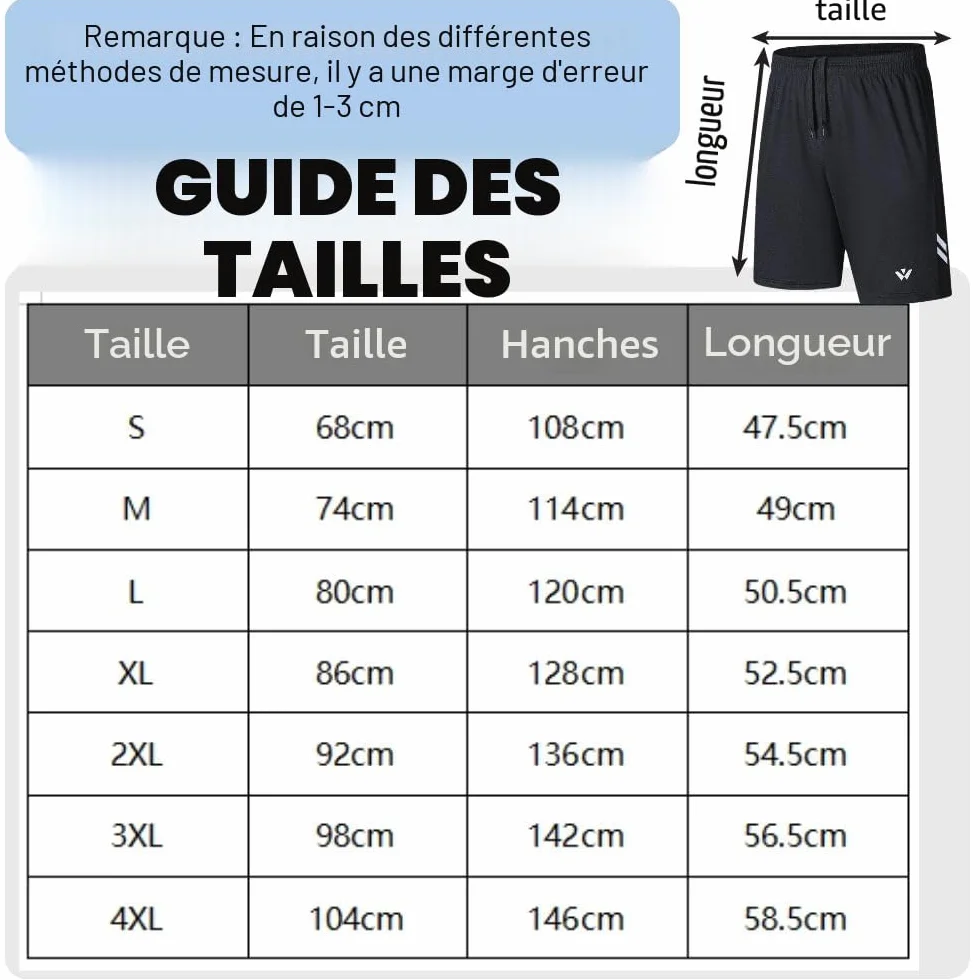 Remarque : En raison des différentes méthodes de mesure, il y a une marge d'erreur de 1-3 cm

taille

longueur

GUIDE DES TAILLES

| Taille | Taille | Hanches | Longueur |
|---|---|---|---|
| S | 68cm | 108cm | 47.5cm |
| M | 74cm | 114cm | 49cm |
| L | 80cm | 120cm | 50.5cm |
| XL | 86cm | 128cm | 52.5cm |
| 2XL | 92cm | 136cm | 54.5cm |
| 3XL | 98cm | 142cm | 56.5cm |
| 4XL | 104cm | 146cm | 58.5cm |